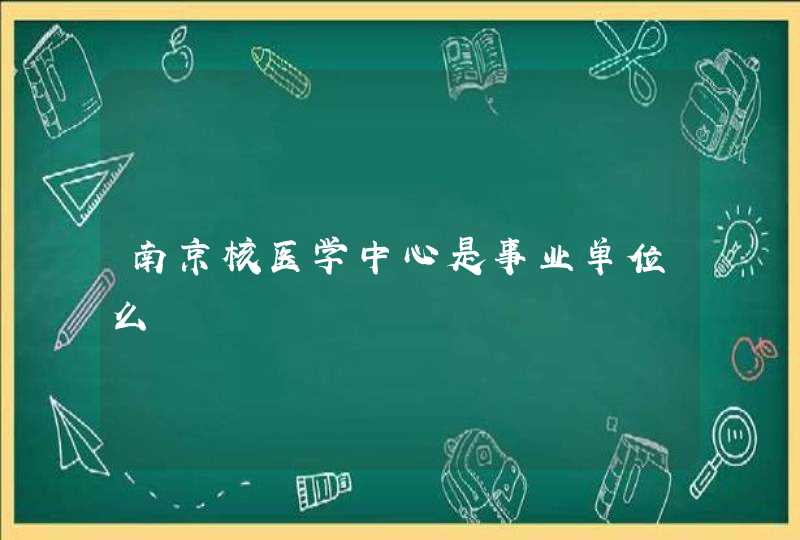 南京核医学中心是事业单位么